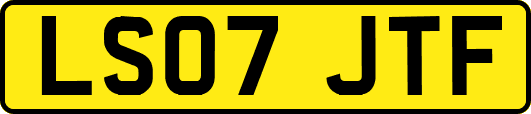 LS07 JTF